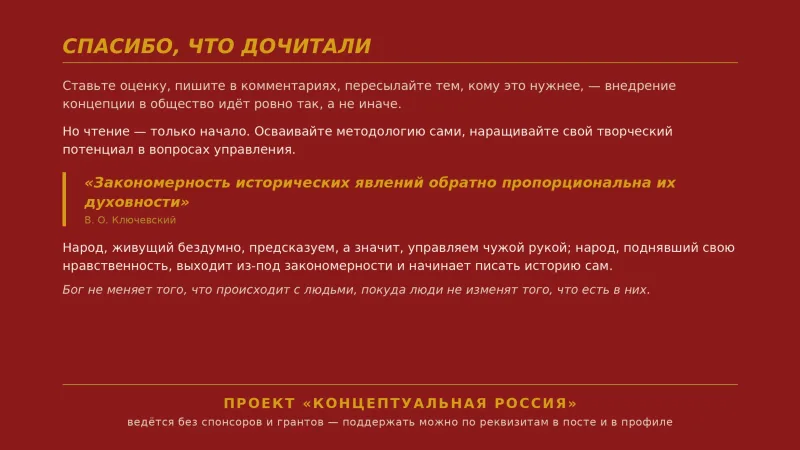 СПАСИБО, ЧТО ДОЧИТАЛИ

Ставьте оценку, пишите в комментариях, пересылайте тем, кому это нужнее, — внедрение концепции в общество идёт ровно так, а не иначе.

Но чтение — только начало. Осваивайте методологию сами, наращивайте свой творческий потенциал в вопросах управления.

«Закономерность исторических явлений обратно пропорциональна их духовности»
В. О. Ключевский

Народ, живущий бездумно, предсказуем, а значит, управляем чужой рукой; народ, поднявший свою нравственность, выходит из-под закономерности и начинает писать историю сам.

Бог не меняет того, что происходит с людьми, покуда люди не изменят того, что есть в них.

ПРОЕКТ «КОНЦЕПТУАЛЬНАЯ РОССИЯ»
ведётся без спонсоров и грантов — поддержать можно по реквизитам в посте и в профиле